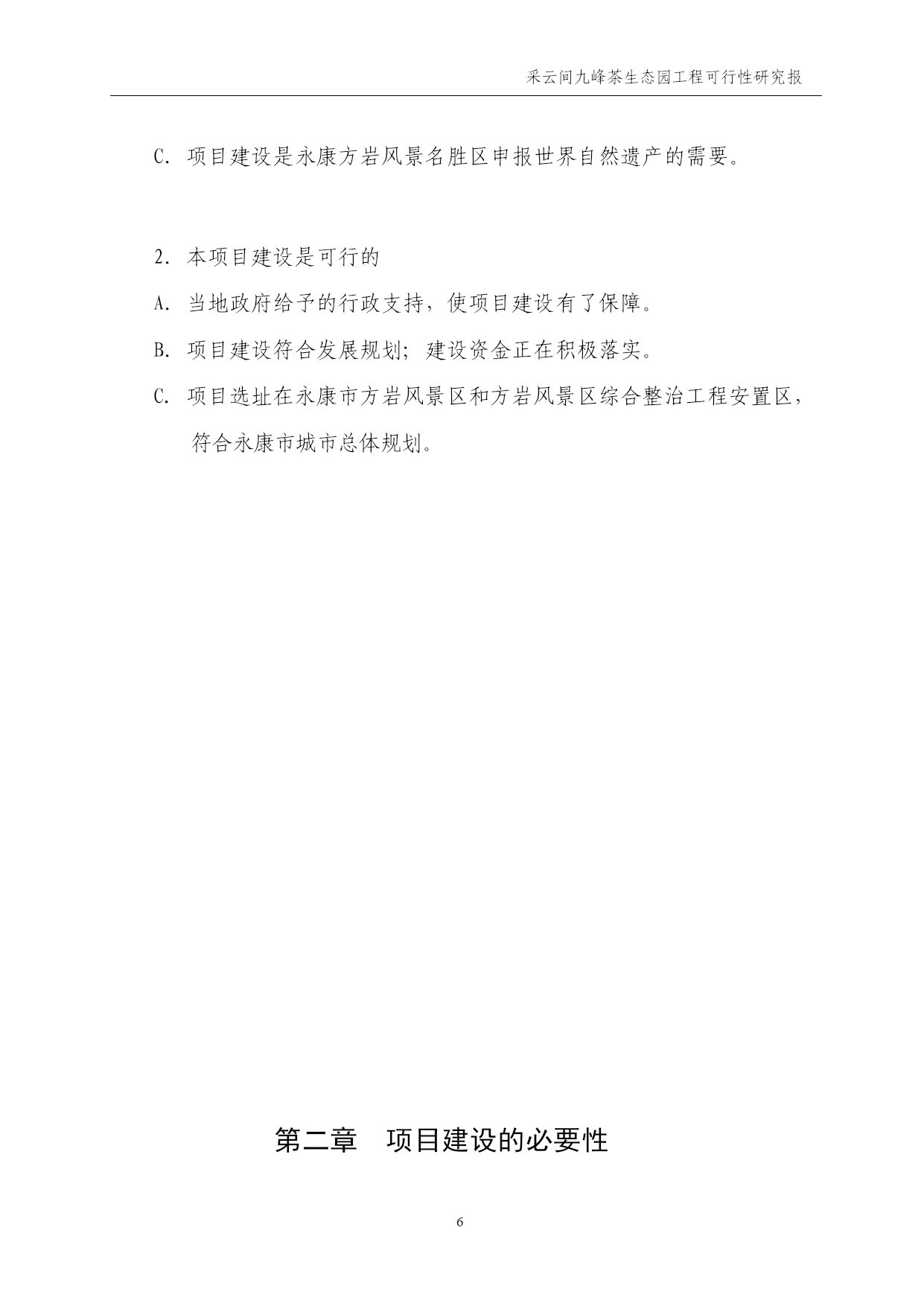 采云间九峰茶生态园工程可行性研究报

C. 项目建设是永康方岩风景名胜区申报世界自然遗产的需要。

2. 本项目建设是可行的

A. 当地政府给予的行政支持，使项目建设有了保障。

B. 项目建设符合发展规划；建设资金正在积极落实。

C. 项目选址在永康市方岩风景区和方岩风景区综合整治工程安置区，符合永康市城市总体规划。

第二章　项目建设的必要性

6